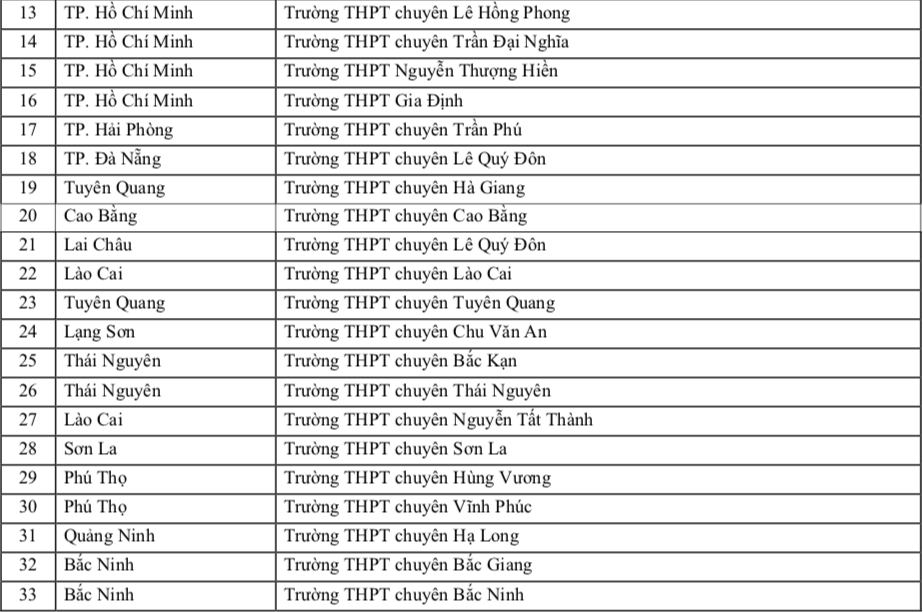 | 13 | TP. Hồ Chí Minh | Trường THPT chuyên Lê Hồng Phong |
|---|---|---|
| 14 | TP. Hồ Chí Minh | Trường THPT chuyên Trần Đại Nghĩa |
| 15 | TP. Hồ Chí Minh | Trường THPT Nguyễn Thượng Hiền |
| 16 | TP. Hồ Chí Minh | Trường THPT Gia Định |
| 17 | TP. Hải Phòng | Trường THPT chuyên Trần Phú |
| 18 | TP. Đà Nẵng | Trường THPT chuyên Lê Quý Đôn |
| 19 | Tuyên Quang | Trường THPT chuyên Hà Giang |
| 20 | Cao Bằng | Trường THPT chuyên Cao Bằng |
| 21 | Lai Châu | Trường THPT chuyên Lê Quý Đôn |
| 22 | Lào Cai | Trường THPT chuyên Lào Cai |
| 23 | Tuyên Quang | Trường THPT chuyên Tuyên Quang |
| 24 | Lạng Sơn | Trường THPT chuyên Chu Văn An |
| 25 | Thái Nguyên | Trường THPT chuyên Bắc Kạn |
| 26 | Thái Nguyên | Trường THPT chuyên Thái Nguyên |
| 27 | Lào Cai | Trường THPT chuyên Nguyễn Tất Thành |
| 28 | Sơn La | Trường THPT chuyên Sơn La |
| 29 | Phú Thọ | Trường THPT chuyên Hùng Vương |
| 30 | Phú Thọ | Trường THPT chuyên Vĩnh Phúc |
| 31 | Quảng Ninh | Trường THPT chuyên Hạ Long |
| 32 | Bắc Ninh | Trường THPT chuyên Bắc Giang |
| 33 | Bắc Ninh | Trường THPT chuyên Bắc Ninh |